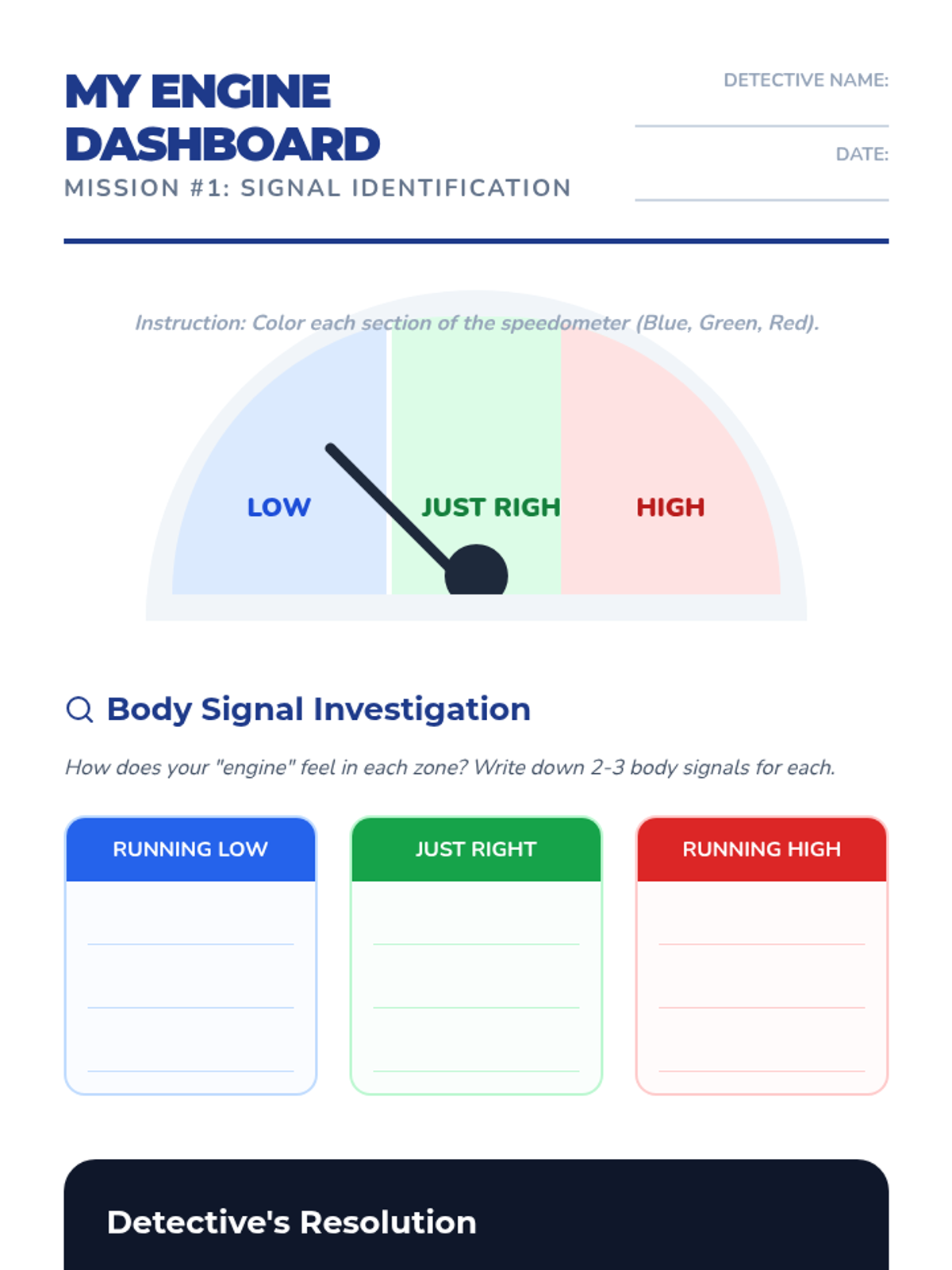 MY ENGINE DASHBOARD
MISSION #1: SIGNAL IDENTIFICATION

DETECTIVE NAME:

DATE:

Instruction: Color each section of the speedometer (Blue, Green, Red).

LOW
JUST RIGH
HIGH

Body Signal Investigation

How does your "engine" feel in each zone? Write down 2-3 body signals for each.

RUNNING LOW

JUST RIGHT

RUNNING HIGH

Detective's Resolution